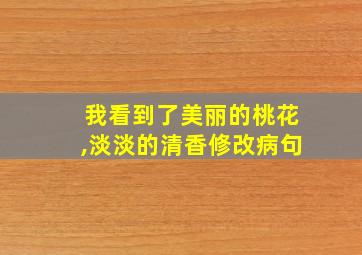 我看到了美丽的桃花,淡淡的清香修改病句